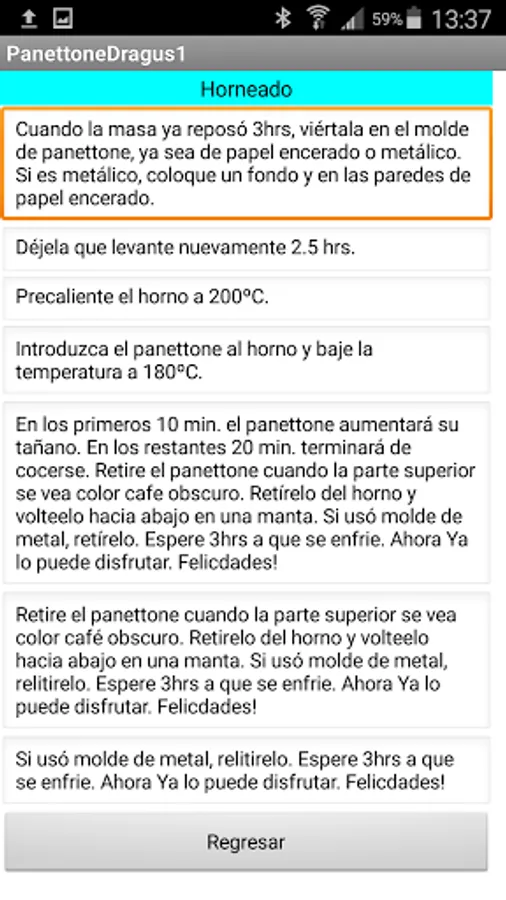 59% 13:37

PanettoneDragus1

Horneado

Cuando la masa ya reposó 3hrs, viértala en el molde de panettone, ya sea de papel encerado o metálico. Si es metálico, coloque un fondo y en las paredes de papel encerado.

Déjela que levante nuevamente 2.5 hrs.

Precaliente el horno a 200°C.

Introduzca el panettone al horno y baje la temperatura a 180°C.

En los primeros 10 min. el panettone aumentará su tañano. En los restantes 20 min. terminará de cocerse. Retire el panettone cuando la parte superior se vea color cafe obscuro. Retírelo del horno y volteelo hacia abajo en una manta. Si usó molde de metal, retírelo. Espere 3hrs a que se enfrie. Ahora Ya lo puede disfrutar. Felicdades!

Retire el panettone cuando la parte superior se vea color café obscuro. Retirelo del horno y volteelo hacia abajo en una manta. Si usó molde de metal, relitirelo. Espere 3hrs a que se enfrie. Ahora Ya lo puede disfrutar. Felicdades!

Si usó molde de metal, relitirelo. Espere 3hrs a que se enfrie. Ahora Ya lo puede disfrutar. Felicdades!

Regresar